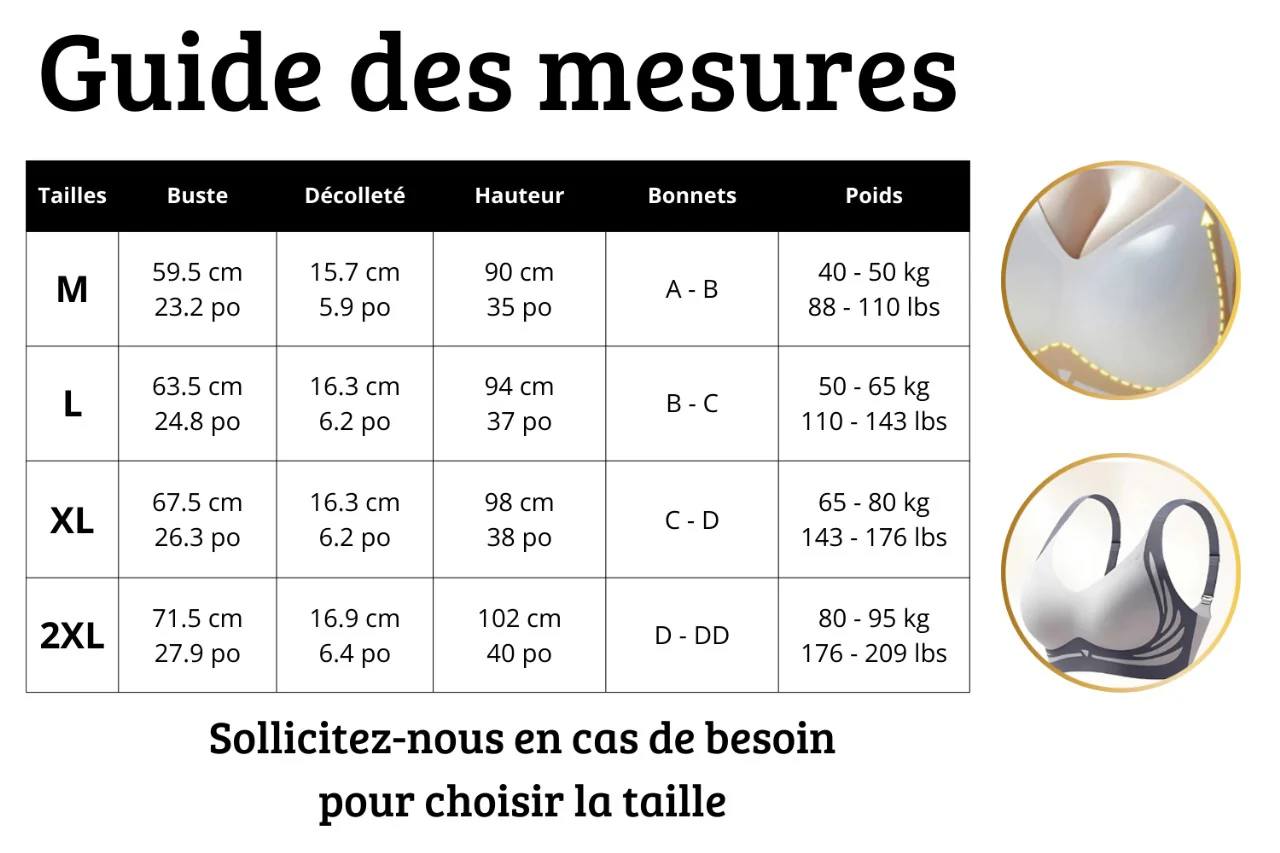 Guide des mesures

| Tailles | Buste | Décolleté | Hauteur | Bonnets | Poids |
|---|---|---|---|---|---|
| M | 59.5 cm 23.2 po | 15.7 cm 5.9 po | 90 cm 35 po | A - B | 40 - 50 kg 88 - 110 lbs |
| L | 63.5 cm 24.8 po | 16.3 cm 6.2 po | 94 cm 37 po | B - C | 50 - 65 kg 110 - 143 lbs |
| XL | 67.5 cm 26.3 po | 16.3 cm 6.2 po | 98 cm 38 po | C - D | 65 - 80 kg 143 - 176 lbs |
| 2XL | 71.5 cm 27.9 po | 16.9 cm 6.4 po | 102 cm 40 po | D - DD | 80 - 95 kg 176 - 209 lbs |

Sollicitez-nous en cas de besoin pour choisir la taille